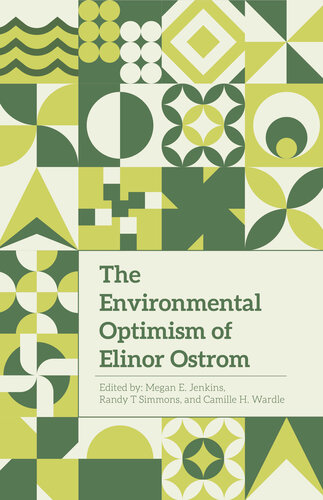 The Environmental Optimism of Elinor Ostrom

Edited by: Megan E. Jenkins, Randy T Simmons, and Camille H. Wardle